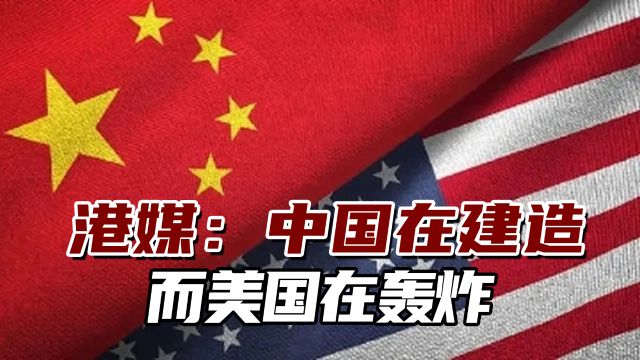 港媒：中国在建造
而美国在轰炸